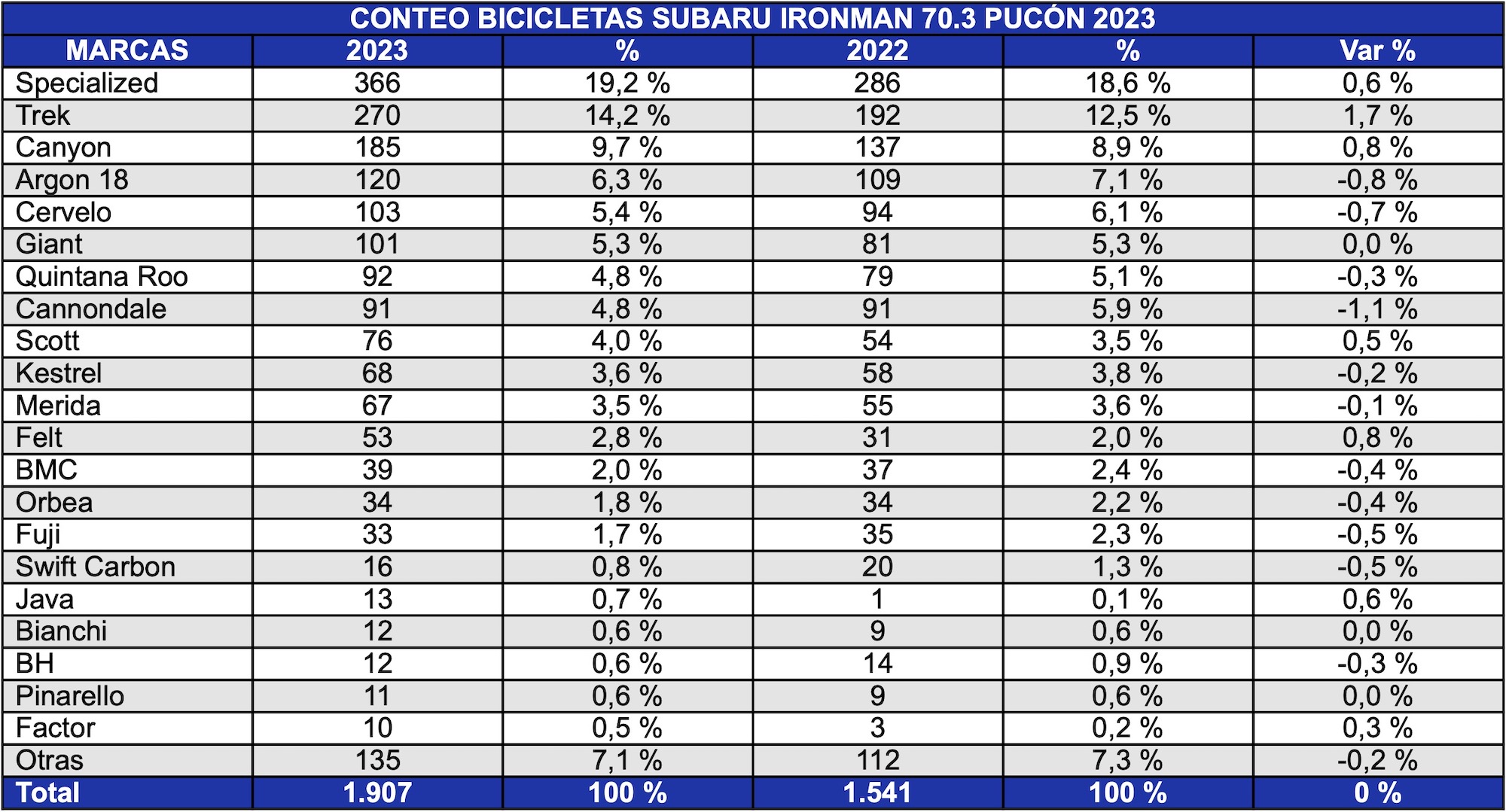 CONTEO BICICLETAS SUBARU IRONMAN 70.3 PUCÓN 2023

| MARCAS | 2023 | % | 2022 | % | Var % |
|---|---|---|---|---|---|
| Specialized | 366 | 19,2 % | 286 | 18,6 % | 0,6 % |
| Trek | 270 | 14,2 % | 192 | 12,5 % | 1,7 % |
| Canyon | 185 | 9,7 % | 137 | 8,9 % | 0,8 % |
| Argon 18 | 120 | 6,3 % | 109 | 7,1 % | -0,8 % |
| Cervelo | 103 | 5,4 % | 94 | 6,1 % | -0,7 % |
| Giant | 101 | 5,3 % | 81 | 5,3 % | 0,0 % |
| Quintana Roo | 92 | 4,8 % | 79 | 5,1 % | -0,3 % |
| Cannondale | 91 | 4,8 % | 91 | 5,9 % | -1,1 % |
| Scott | 76 | 4,0 % | 54 | 3,5 % | 0,5 % |
| Kestrel | 68 | 3,6 % | 58 | 3,8 % | -0,2 % |
| Merida | 67 | 3,5 % | 55 | 3,6 % | -0,1 % |
| Felt | 53 | 2,8 % | 31 | 2,0 % | 0,8 % |
| BMC | 39 | 2,0 % | 37 | 2,4 % | -0,4 % |
| Orbea | 34 | 1,8 % | 34 | 2,2 % | -0,4 % |
| Fuji | 33 | 1,7 % | 35 | 2,3 % | -0,5 % |
| Swift Carbon | 16 | 0,8 % | 20 | 1,3 % | -0,5 % |
| Java | 13 | 0,7 % | 1 | 0,1 % | 0,6 % |
| Bianchi | 12 | 0,6 % | 9 | 0,6 % | 0,0 % |
| BH | 12 | 0,6 % | 14 | 0,9 % | -0,3 % |
| Pinarello | 11 | 0,6 % | 9 | 0,6 % | 0,0 % |
| Factor | 10 | 0,5 % | 3 | 0,2 % | 0,3 % |
| Otras | 135 | 7,1 % | 112 | 7,3 % | -0,2 % |
| Total | 1.907 | 100 % | 1.541 | 100 % | 0 % |